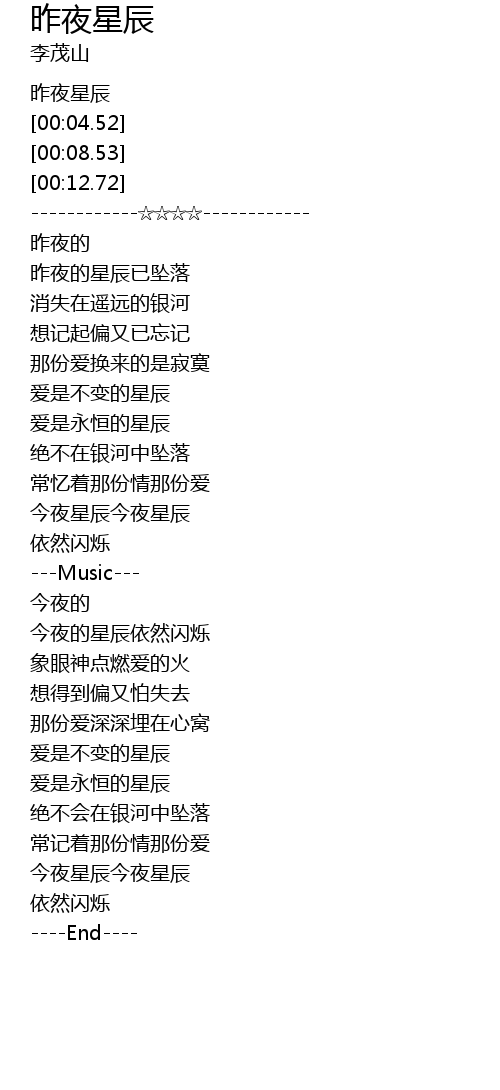 昨夜星辰
李茂山

昨夜星辰
[00:04.52]
[00:08.53]
[00:12.72]
------------☆☆☆☆------------
昨夜的
昨夜的星辰已坠落
消失在遥远的银河
想记起偏又已忘记
那份爱换来的是寂寞
爱是不变的星辰
爱是永恒的星辰
绝不在银河中坠落
常忆着那份情那份爱
今夜星辰今夜星辰
依然闪烁
---Music---
今夜的
今夜的星辰依然闪烁
象眼神点燃爱的火
想得到偏又怕失去
那份爱深深埋在心窝
爱是不变的星辰
爱是永恒的星辰
绝不会在银河中坠落
常记着那份情那份爱
今夜星辰今夜星辰
依然闪烁
----End----